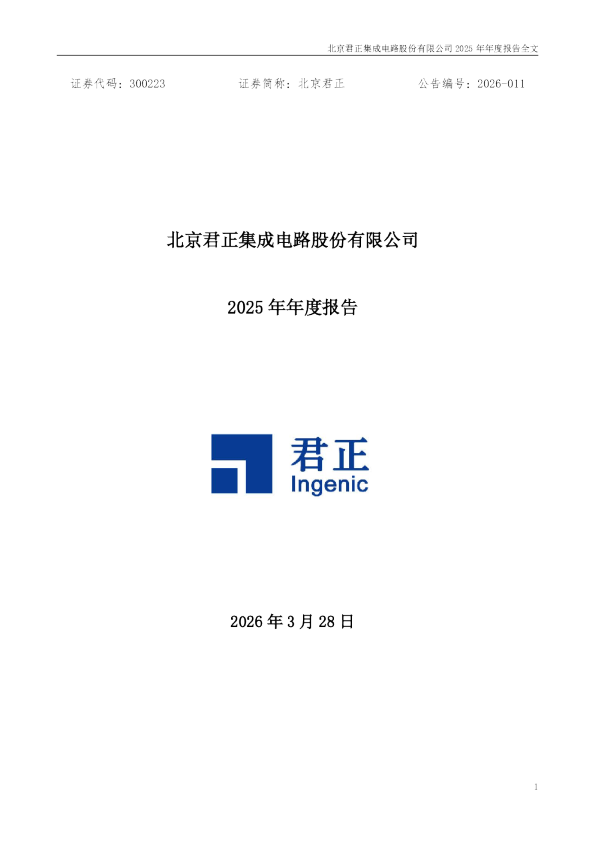 北京君正集成电路股份有限公司 2025 年年度报告全文

证券代码：300223　　证券简称：北京君正　　公告编号：2026-011

北京君正集成电路股份有限公司

2025 年年度报告

君正
Ingenic

2026 年 3 月 28 日

1